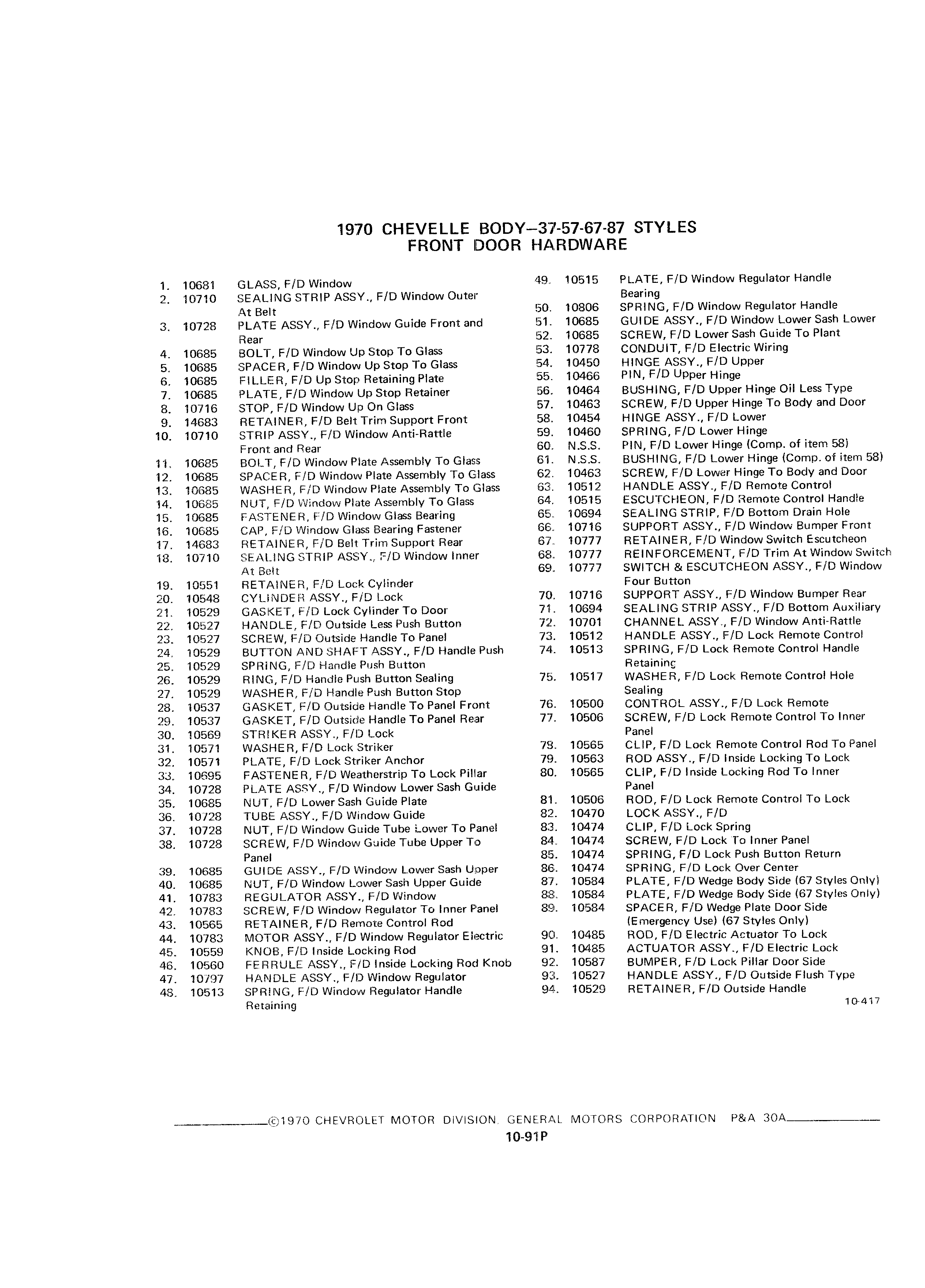 1970 CHEVELLE BODY—37-57-67-87 STYLES
FRONT DOOR HARDWARE

1. 10681 GLASS, F/D Window
2. 10710 SEALING STRIP ASSY., F/D Window Outer At Belt
3. 10728 PLATE ASSY., F/D Window Guide Front and Rear
4. 10685 BOLT, F/D Window Up Stop To Glass
5. 10685 SPACER, F/D Window Up Stop To Glass
6. 10685 FILLER, F/D Up Stop Retaining Plate
7. 10685 PLATE, F/D Window Up Stop Retainer
8. 10716 STOP, F/D Window Up On Glass
9. 14683 RETAINER, F/D Belt Trim Support Front
10. 10710 STRIP ASSY., F/D Window Anti-Rattle Front and Rear
11. 10685 BOLT, F/D Window Plate Assembly To Glass
12. 10685 SPACER, F/D Window Plate Assembly To Glass
13. 10685 WASHER, F/D Window Plate Assembly To Glass
14. 10685 NUT, F/D Window Plate Assembly To Glass
15. 10685 FASTENER, F/D Window Glass Bearing
16. 10685 CAP, F/D Window Glass Bearing Fastener
17. 14683 RETAINER, F/D Belt Trim Support Rear
18. 10710 SEALING STRIP ASSY., F/D Window Inner At Belt
19. 10551 RETAINER, F/D Lock Cylinder
20. 10548 CYLINDER ASSY., F/D Lock
21. 10529 GASKET, F/D Lock Cylinder To Door
22. 10527 HANDLE, F/D Outside Less Push Button
23. 10527 SCREW, F/D Outside Handle To Panel
24. 10529 BUTTON AND SHAFT ASSY., F/D Handle Push
25. 10529 SPRING, F/D Handle Push Button
26. 10529 RING, F/D Handle Push Button Sealing
27. 10529 WASHER, F/D Handle Push Button Stop
28. 10537 GASKET, F/D Outside Handle To Panel Front
29. 10537 GASKET, F/D Outside Handle To Panel Rear
30. 10569 STRIKER ASSY., F/D Lock
31. 10571 WASHER, F/D Lock Striker
32. 10571 PLATE, F/D Lock Striker Anchor
33. 10695 FASTENER, F/D Weatherstrip To Lock Pillar
34. 10728 PLATE ASSY., F/D Window Lower Sash Guide
35. 10685 NUT, F/D Lower Sash Guide Plate
36. 10728 TUBE ASSY., F/D Window Guide
37. 10728 NUT, F/D Window Guide Tube Lower To Panel
38. 10728 SCREW, F/D Window Guide Tube Upper To Panel
39. 10685 GUIDE ASSY., F/D Window Lower Sash Upper
40. 10685 NUT, F/D Window Lower Sash Upper Guide
41. 10783 REGULATOR ASSY., F/D Window
42. 10783 SCREW, F/D Window Regulator To Inner Panel
43. 10565 RETAINER, F/D Remote Control Rod
44. 10783 MOTOR ASSY., F/D Window Regulator Electric
45. 10559 KNOB, F/D Inside Locking Rod
46. 10560 FERRULE ASSY., F/D Inside Locking Rod Knob
47. 10797 HANDLE ASSY., F/D Window Regulator
48. 10513 SPRING, F/D Window Regulator Handle Retaining

49. 10515 PLATE, F/D Window Regulator Handle Bearing
50. 10806 SPRING, F/D Window Regulator Handle
51. 10685 GUIDE ASSY., F/D Window Lower Sash Lower
52. 10685 SCREW, F/D Lower Sash Guide To Plant
53. 10778 CONDUIT, F/D Electric Wiring
54. 10450 HINGE ASSY., F/D Upper
55. 10466 PIN, F/D Upper Hinge
56. 10464 BUSHING, F/D Upper Hinge Oil Less Type
57. 10463 SCREW, F/D Upper Hinge To Body and Door
58. 10454 HINGE ASSY., F/D Lower
59. 10460 SPRING, F/D Lower Hinge
60. N.S.S. PIN, F/D Lower Hinge (Comp. of item 58)
61. N.S.S. BUSHING, F/D Lower Hinge (Comp. of item 58)
62. 10463 SCREW, F/D Lower Hinge To Body and Door
63. 10512 HANDLE ASSY., F/D Remote Control
64. 10515 ESCUTCHEON, F/D Remote Control Handle
65. 10694 SEALING STRIP, F/D Bottom Drain Hole
66. 10716 SUPPORT ASSY., F/D Window Bumper Front
67. 10777 RETAINER, F/D Window Switch Escutcheon
68. 10777 REINFORCEMENT, F/D Trim At Window Switch
69. 10777 SWITCH & ESCUTCHEON ASSY., F/D Window Four Button
70. 10716 SUPPORT ASSY., F/D Window Bumper Rear
71. 10694 SEALING STRIP ASSY., F/D Bottom Auxiliary
72. 10701 CHANNEL ASSY., F/D Window Anti-Rattle
73. 10512 HANDLE ASSY., F/D Lock Remote Control
74. 10513 SPRING, F/D Lock Remote Control Handle Retaining
75. 10517 WASHER, F/D Lock Remote Control Hole Sealing
76. 10500 CONTROL ASSY., F/D Lock Remote
77. 10506 SCREW, F/D Lock Remote Control To Inner Panel
78. 10565 CLIP, F/D Lock Remote Control Rod To Panel
79. 10563 ROD ASSY., F/D Inside Locking To Lock
80. 10565 CLIP, F/D Inside Locking Rod To Inner Panel
81. 10506 ROD, F/D Lock Remote Control To Lock
82. 10470 LOCK ASSY., F/D
83. 10474 CLIP, F/D Lock Spring
84. 10474 SCREW, F/D Lock To Inner Panel
85. 10474 SPRING, F/D Lock Push Button Return
86. 10474 SPRING, F/D Lock Over Center
87. 10584 PLATE, F/D Wedge Body Side (67 Styles Only)
88. 10584 PLATE, F/D Wedge Body Side (67 Styles Only)
89. 10584 SPACER, F/D Wedge Plate Door Side (Emergency Use) (67 Styles Only)
90. 10485 ROD, F/D Electric Actuator To Lock
91. 10485 ACTUATOR ASSY., F/D Electric Lock
92. 10587 BUMPER, F/D Lock Pillar Door Side
93. 10527 HANDLE ASSY., F/D Outside Flush Type
94. 10529 RETAINER, F/D Outside Handle

10-417

©1970 CHEVROLET MOTOR DIVISION, GENERAL MOTORS CORPORATION P&A 30A
10-91P